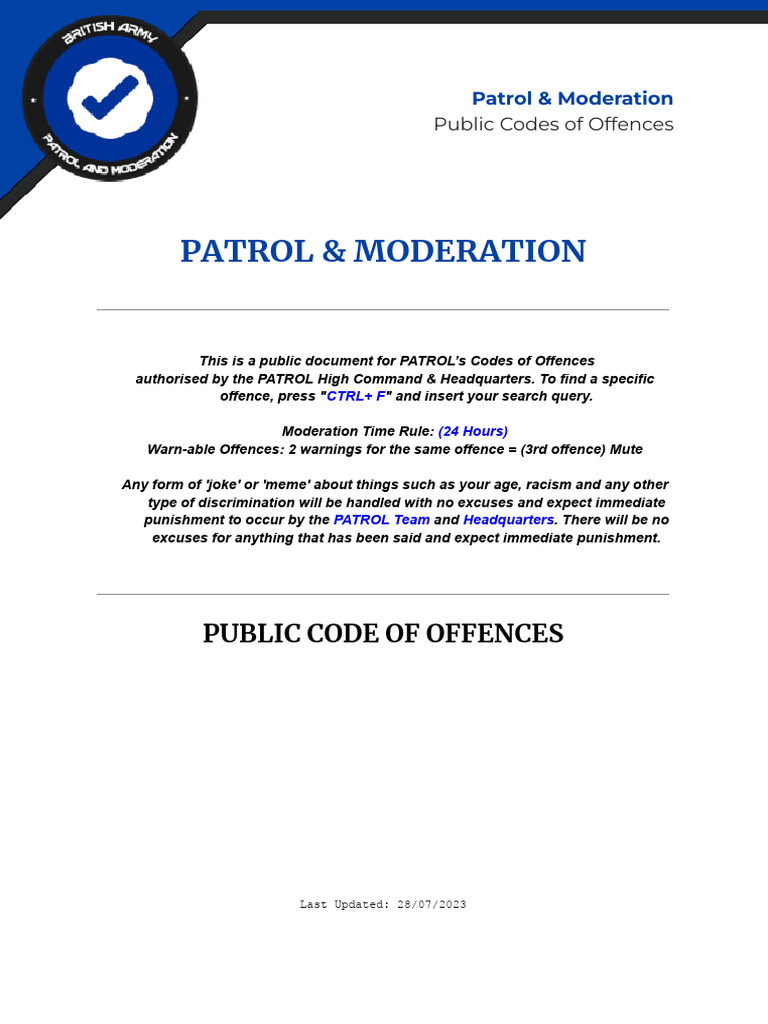 BRITISH ARMY
PATROL AND MODERATION

Patrol & Moderation
Public Codes of Offences

PATROL & MODERATION

This is a public document for PATROL's Codes of Offences authorised by the PATROL High Command & Headquarters. To find a specific offence, press "CTRL+ F" and insert your search query.

Moderation Time Rule: (24 Hours)
Warn-able Offences: 2 warnings for the same offence = (3rd offence) Mute

Any form of 'joke' or 'meme' about things such as your age, racism and any other type of discrimination will be handled with no excuses and expect immediate punishment to occur by the PATROL Team and Headquarters. There will be no excuses for anything that has been said and expect immediate punishment.

PUBLIC CODE OF OFFENCES

Last Updated: 28/07/2023